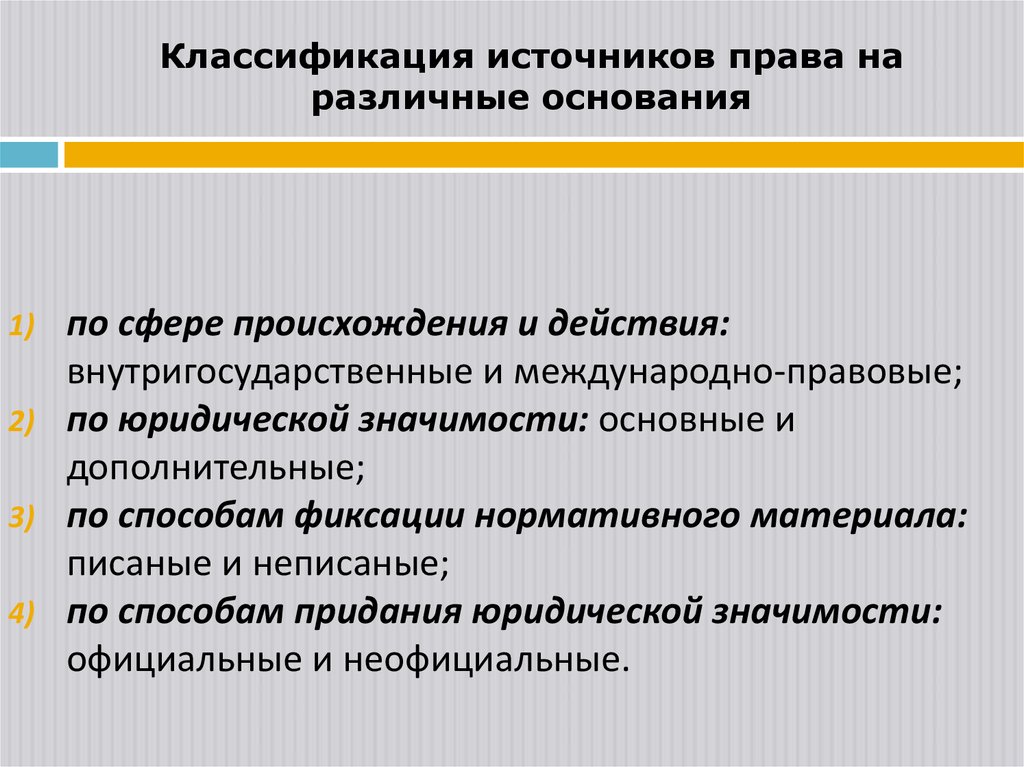 Классификация источников права на различные основания

1) по сфере происхождения и действия: внутригосударственные и международно-правовые;
2) по юридической значимости: основные и дополнительные;
3) по способам фиксации нормативного материала: писаные и неписаные;
4) по способам придания юридической значимости: официальные и неофициальные.